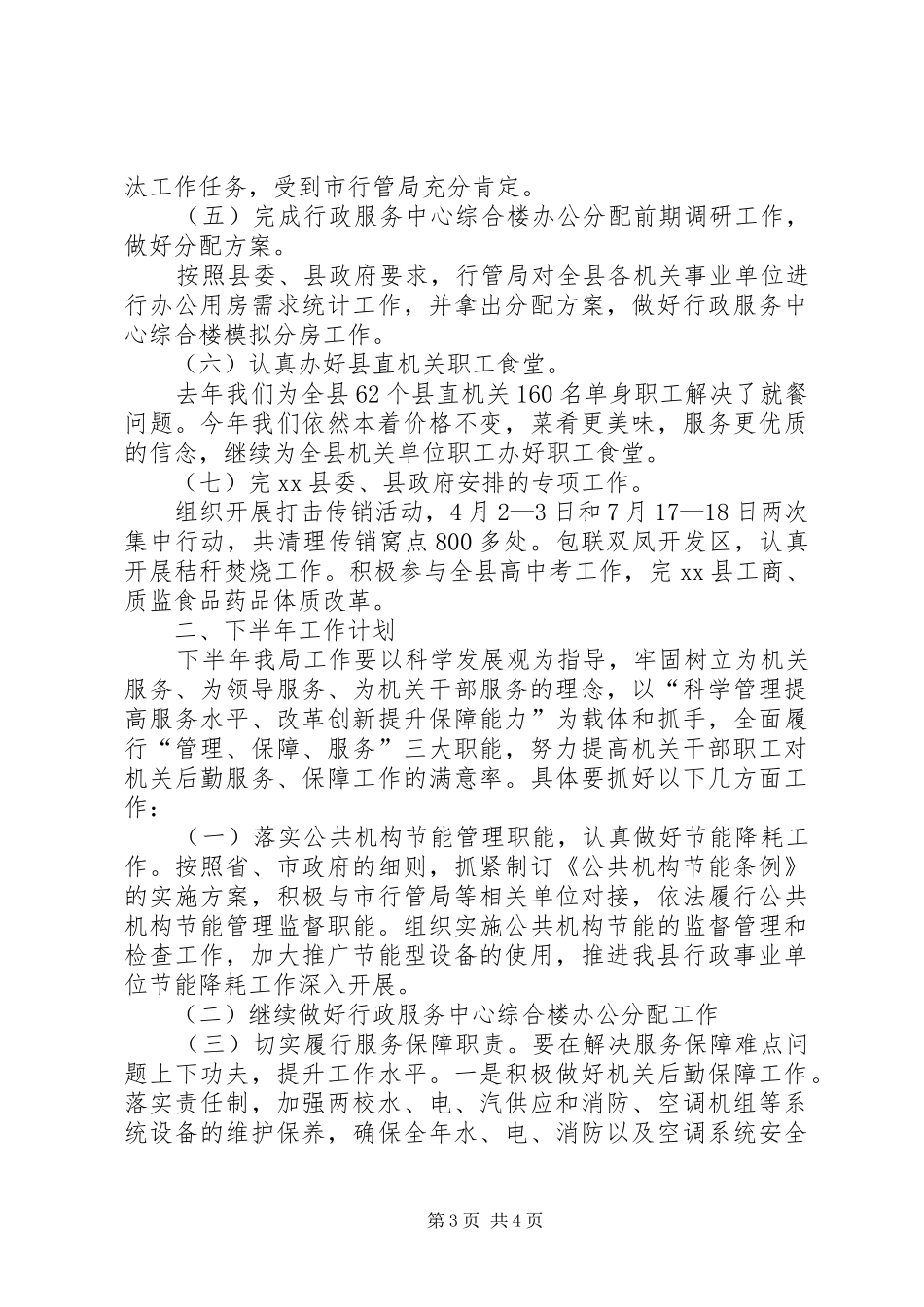 汰工作任务，受到市行管局充分肯定。

（五）完成行政服务中心综合楼办公分配前期调研工作，做好分配方案。

按照县委、县政府要求，行管局对全县各机关事业单位进行办公用房需求统计工作，并拿出分配方案，做好行政服务中心综合楼模拟分房工作。

（六）认真办好县直机关职工食堂。

去年我们为全县62个县直机关160名单身职工解决了就餐问题。今年我们依然本着价格不变，菜肴更美味，服务更优质的信念，继续为全县机关单位职工办好职工食堂。

（七）完xx县委、县政府安排的专项工作。

组织开展打击传销活动，4月2—3日和7月17—18日两次集中行动，共清理传销窝点800多处。包联双凤开发区，认真开展秸秆焚烧工作。积极参与全县高中考工作，完xx县工商、质监食品药品体质改革。

二、下半年工作计划

下半年我局工作要以科学发展观为指导，牢固树立为机关服务、为领导服务、为机关干部服务的理念，以“科学管理提高服务水平、改革创新提升保障能力”为载体和抓手，全面履行“管理、保障、服务”三大职能，努力提高机关干部职工对机关后勤服务、保障工作的满意率。具体要抓好以下几方面工作：

（一）落实公共机构节能管理职能，认真做好节能降耗工作。按照省、市政府的细则，抓紧制订《公共机构节能条例》的实施方案，积极与市行管局等相关单位对接，依法履行公共机构节能管理监督职能。组织实施公共机构节能的监督管理和检查工作，加大推广节能型设备的使用，推进我县行政事业单位节能降耗工作深入开展。

（二）继续做好行政服务中心综合楼办公分配工作

（三）切实履行服务保障职责。要在解决服务保障难点问题上下功夫，提升工作水平。一是积极做好机关后勤保障工作。落实责任制，加强两校水、电、汽供应和消防、空调机组等系统设备的维护保养，确保全年水、电、消防以及空调系统安全

第3页 共4页